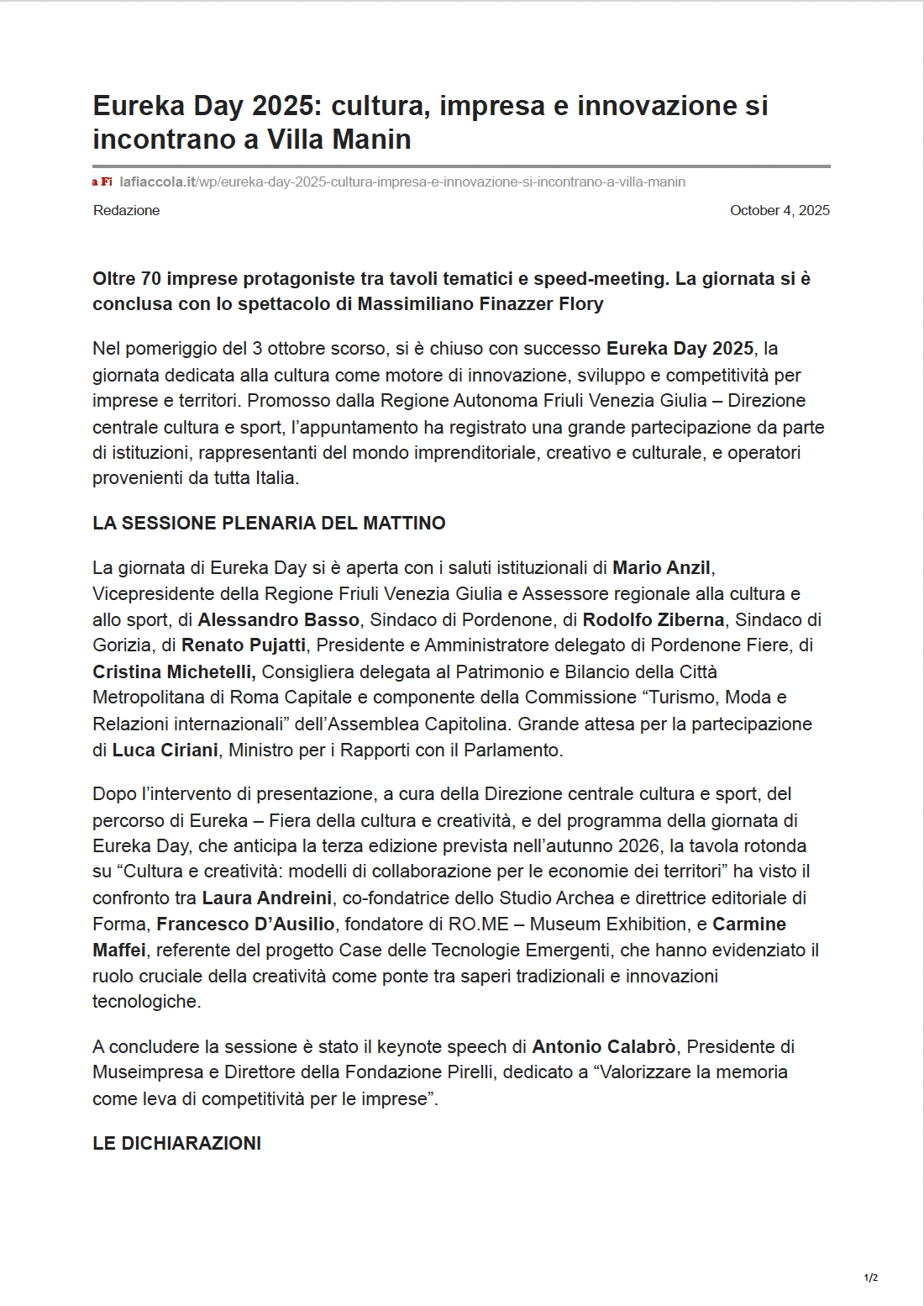 Eureka Day 2025: cultura, impresa e innovazione si incontrano a Villa Manin

a Fi lafiaccola.it/wp/eureka-day-2025-cultura-impresa-e-innovazione-si-incontrano-a-villa-manin

Redazione

October 4, 2025

Oltre 70 imprese protagoniste tra tavoli tematici e speed-meeting. La giornata si è conclusa con lo spettacolo di Massimiliano Finazzer Flory

Nel pomeriggio del 3 ottobre scorso, si è chiuso con successo Eureka Day 2025, la giornata dedicata alla cultura come motore di innovazione, sviluppo e competitività per imprese e territori. Promosso dalla Regione Autonoma Friuli Venezia Giulia – Direzione centrale cultura e sport, l'appuntamento ha registrato una grande partecipazione da parte di istituzioni, rappresentanti del mondo imprenditoriale, creativo e culturale, e operatori provenienti da tutta Italia.

LA SESSIONE PLENARIA DEL MATTINO

La giornata di Eureka Day si è aperta con i saluti istituzionali di Mario Anzil, Vicepresidente della Regione Friuli Venezia Giulia e Assessore regionale alla cultura e allo sport, di Alessandro Basso, Sindaco di Pordenone, di Rodolfo Ziberna, Sindaco di Gorizia, di Renato Pujatti, Presidente e Amministratore delegato di Pordenone Fiere, di Cristina Michetelli, Consigliera delegata al Patrimonio e Bilancio della Città Metropolitana di Roma Capitale e componente della Commissione "Turismo, Moda e Relazioni internazionali" dell'Assemblea Capitolina. Grande attesa per la partecipazione di Luca Ciriani, Ministro per i Rapporti con il Parlamento.

Dopo l'intervento di presentazione, a cura della Direzione centrale cultura e sport, del percorso di Eureka – Fiera della cultura e creatività, e del programma della giornata di Eureka Day, che anticipa la terza edizione prevista nell'autunno 2026, la tavola rotonda su "Cultura e creatività: modelli di collaborazione per le economie dei territori" ha visto il confronto tra Laura Andreini, co-fondatrice dello Studio Archea e direttrice editoriale di Forma, Francesco D'Ausilio, fondatore di RO.ME – Museum Exhibition, e Carmine Maffei, referente del progetto Case delle Tecnologie Emergenti, che hanno evidenziato il ruolo cruciale della creatività come ponte tra saperi tradizionali e innovazioni tecnologiche.

A concludere la sessione è stato il keynote speech di Antonio Calabrò, Presidente di Museimpresa e Direttore della Fondazione Pirelli, dedicato a "Valorizzare la memoria come leva di competitività per le imprese".

LE DICHIARAZIONI

1/2